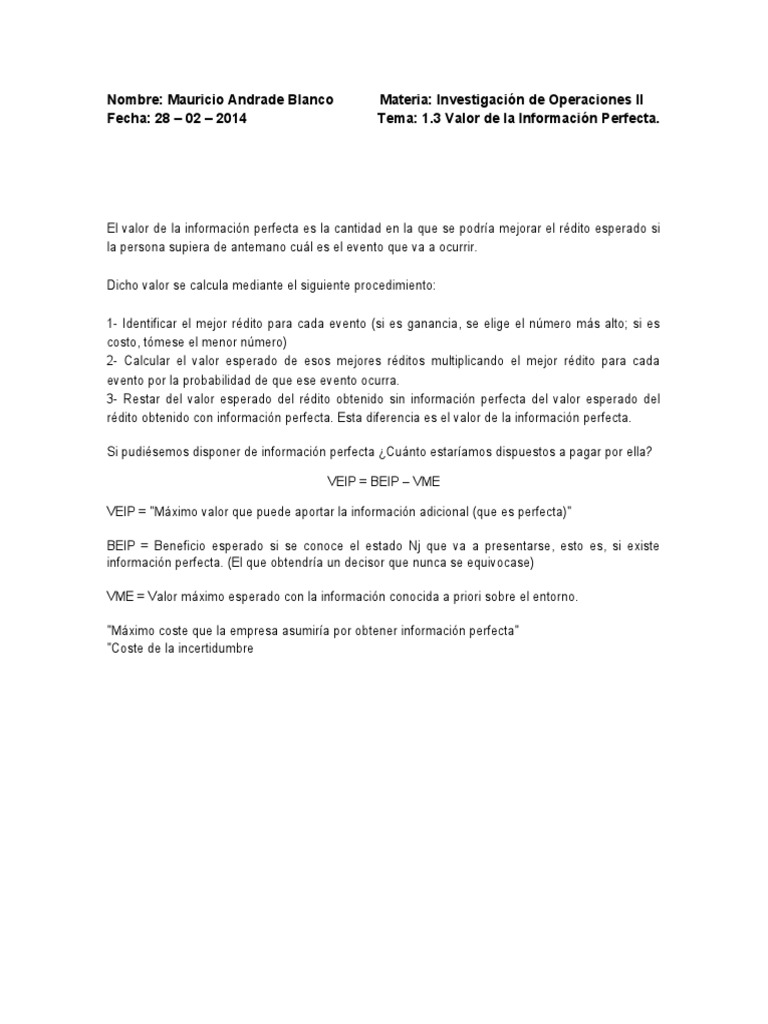 Nombre: Mauricio Andrade Blanco Materia: Investigación de Operaciones II
Fecha: 28 – 02 – 2014 Tema: 1.3 Valor de la Información Perfecta.

El valor de la información perfecta es la cantidad en la que se podría mejorar el rédito esperado si la persona supiera de antemano cuál es el evento que va a ocurrir.

Dicho valor se calcula mediante el siguiente procedimiento:

1- Identificar el mejor rédito para cada evento (si es ganancia, se elige el número más alto; si es costo, tómese el menor número)
2- Calcular el valor esperado de esos mejores réditos multiplicando el mejor rédito para cada evento por la probabilidad de que ese evento ocurra.
3- Restar del valor esperado del rédito obtenido sin información perfecta del valor esperado del rédito obtenido con información perfecta. Esta diferencia es el valor de la información perfecta.

Si pudiésemos disponer de información perfecta ¿Cuánto estaríamos dispuestos a pagar por ella?

VEIP = BEIP – VME

VEIP = "Máximo valor que puede aportar la información adicional (que es perfecta)"

BEIP = Beneficio esperado si se conoce el estado Nj que va a presentarse, esto es, si existe información perfecta. (El que obtendría un decisor que nunca se equivocase)

VME = Valor máximo esperado con la información conocida a priori sobre el entorno.

"Máximo coste que la empresa asumiría por obtener información perfecta"
"Coste de la incertidumbre